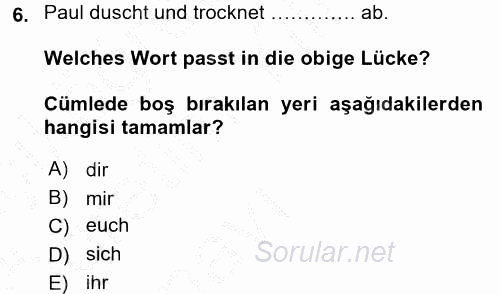 6. Paul duscht und trocknet ………… ab.

Welches Wort passt in die obige Lücke?

Cümlede boş bırakılan yeri aşağıdakilerden hangisi tamamlar?

A) dir
B) mir
C) euch
D) sich
E) ihr

Sorular.net